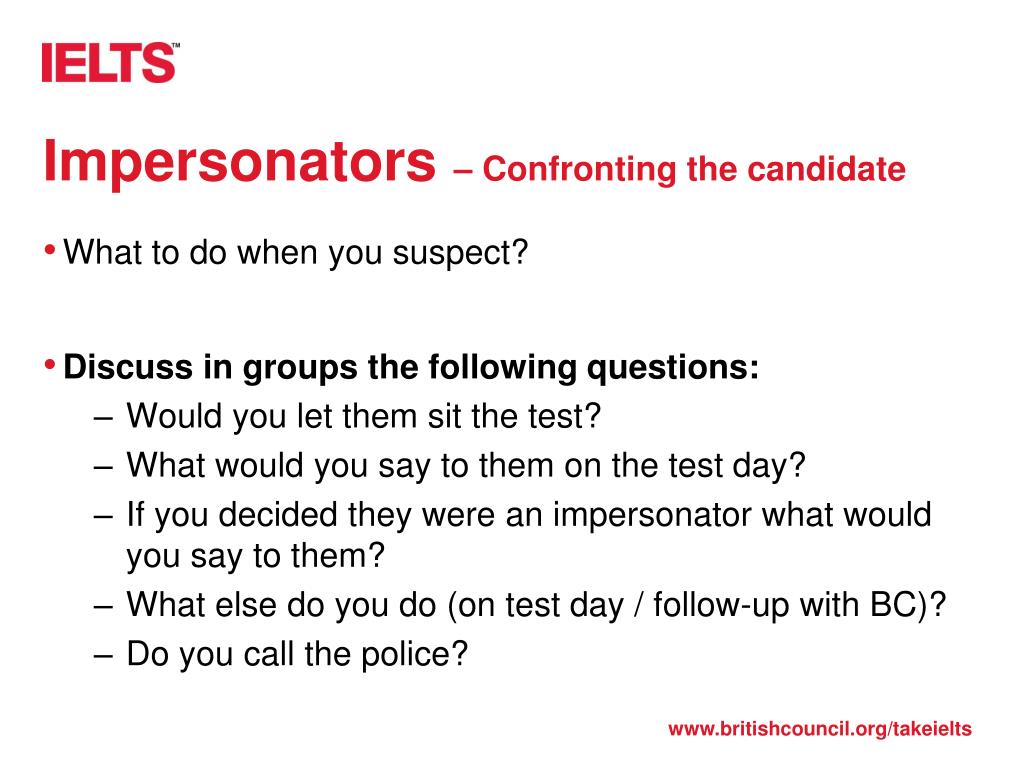 IELTS™

Impersonators – Confronting the candidate

• What to do when you suspect?

• Discuss in groups the following questions:
– Would you let them sit the test?
– What would you say to them on the test day?
– If you decided they were an impersonator what would you say to them?
– What else do you do (on test day / follow-up with BC)?
– Do you call the police?

www.britishcouncil.org/takeielts